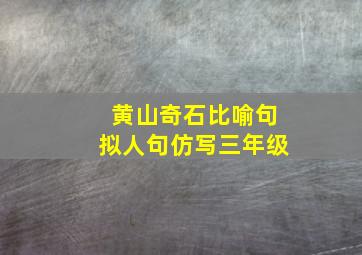 黄山奇石比喻句
拟人句仿写三年级